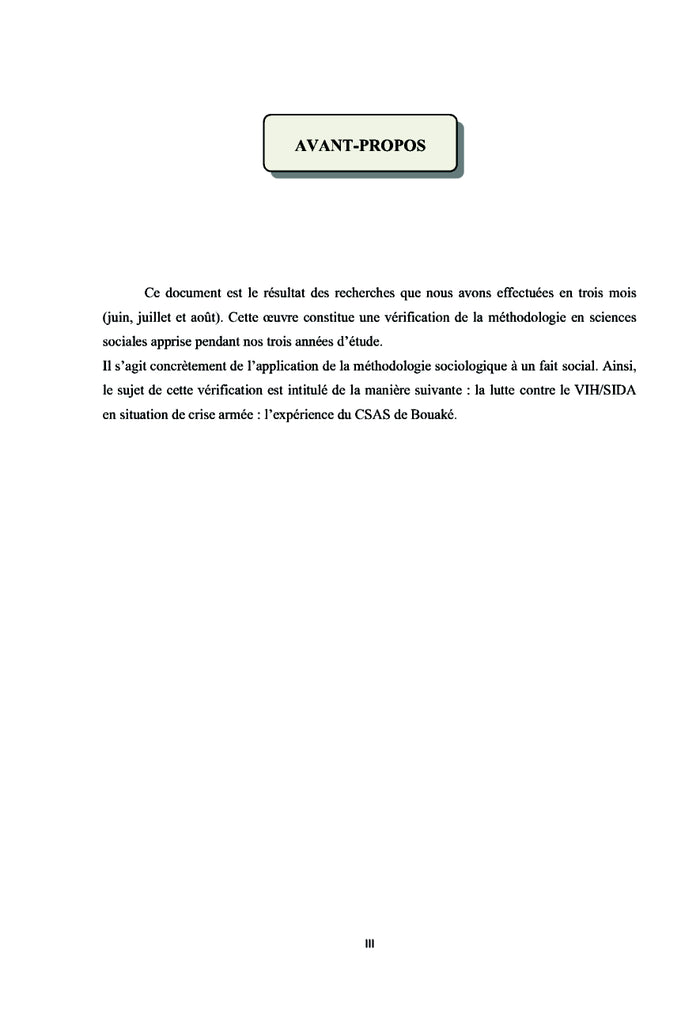 AVANT-PROPOS

Ce document est le résultat des recherches que nous avons effectuées en trois mois (juin, juillet et août). Cette œuvre constitue une vérification de la méthodologie en sciences sociales apprise pendant nos trois années d'étude.

Il s'agit concrètement de l'application de la méthodologie sociologique à un fait social. Ainsi, le sujet de cette vérification est intitulé de la manière suivante : la lutte contre le VIH/SIDA en situation de crise armée : l'expérience du CSAS de Bouaké.

III